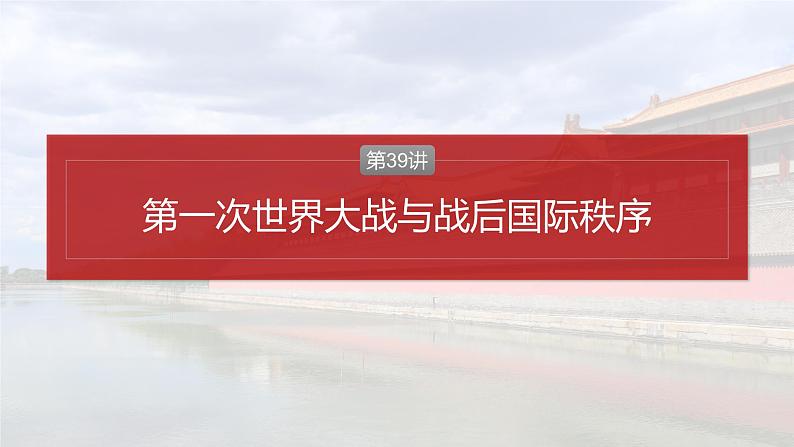 第39讲

第一次世界大战与战后国际秩序